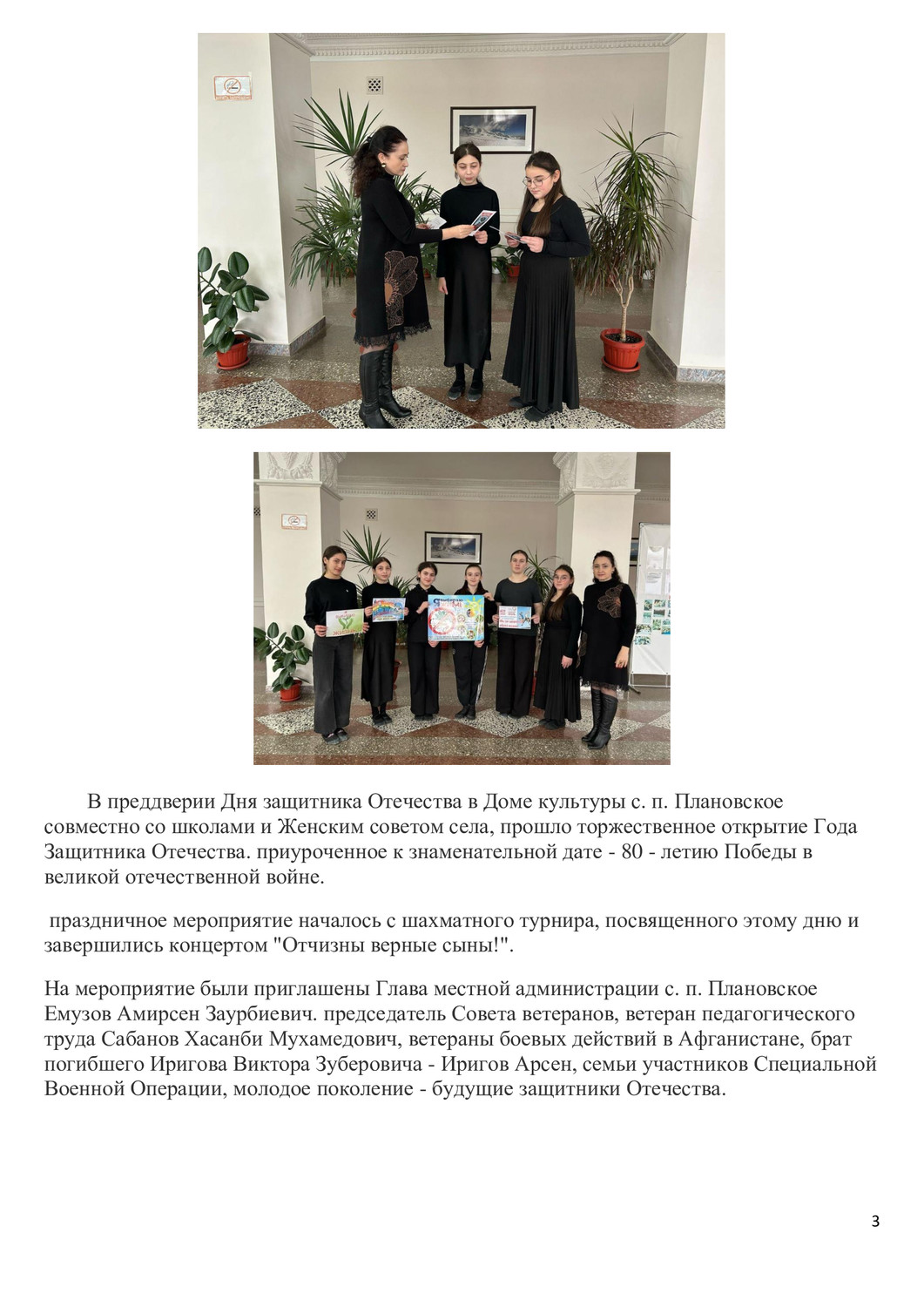 В преддверии Дня защитника Отечества в Доме культуры с. п. Плановское совместно со школами и Женским советом села, прошло торжественное открытие Года Защитника Отечества. приуроченное к знаменательной дате - 80 - летию Победы в великой отечественной войне.

праздничное мероприятие началось с шахматного турнира, посвященного этому дню и завершились концертом "Отчизны верные сыны!".

На мероприятие были приглашены Глава местной администрации с. п. Плановское Емузов Амирсен Заурбиевич. председатель Совета ветеранов, ветеран педагогического труда Сабанов Хасанби Мухамедович, ветераны боевых действий в Афганистане, брат погибшего Иригова Виктора Зуберовича - Иригов Арсен, семьи участников Специальной Военной Операции, молодое поколение - будущие защитники Отечества.

3